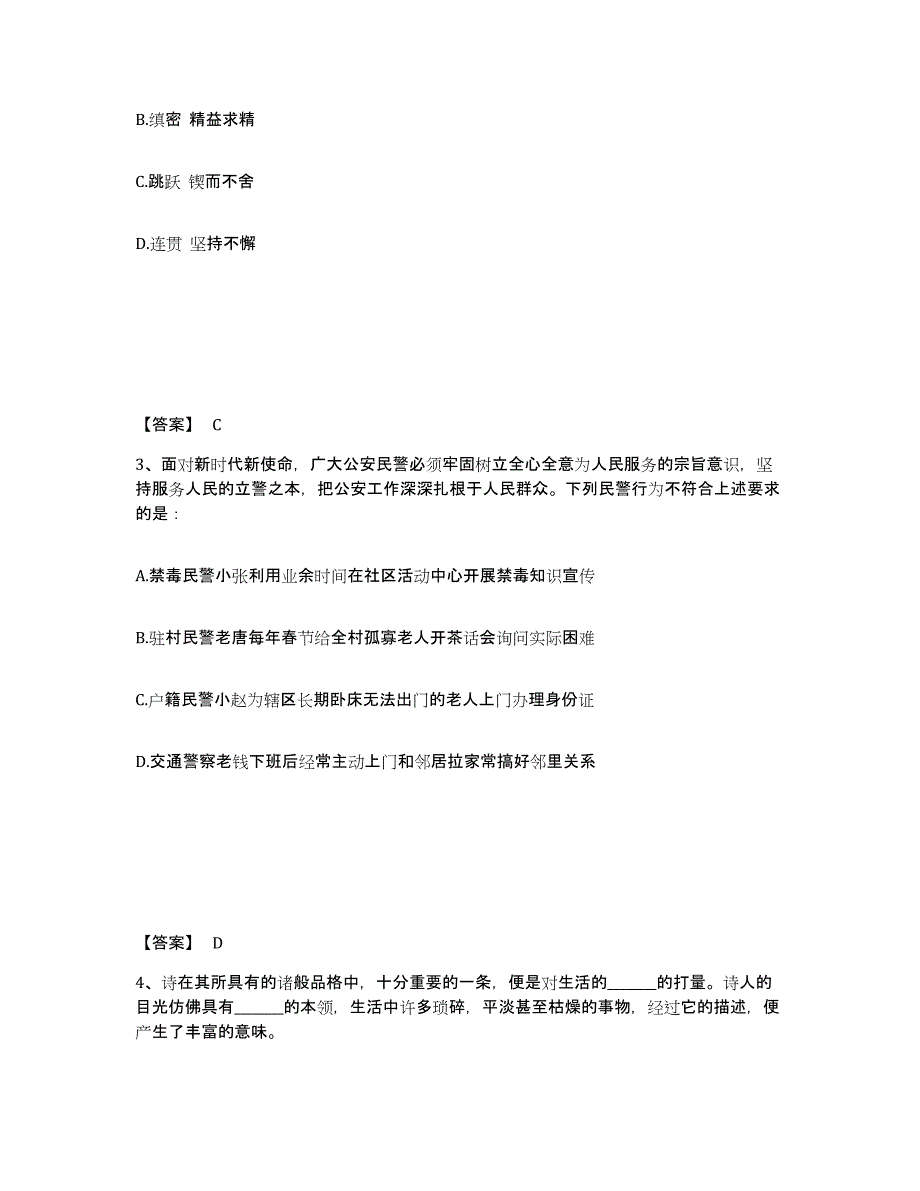 B.缜密 精益求精

C.跳跃 锲而不舍

D.连贯 坚持不懈

【答案】 C

3、面对新时代新使命，广大公安民警必须牢固树立全心全意为人民服务的宗旨意识，坚持服务人民的立警之本，把公安工作深深扎根于人民群众。下列民警行为不符合上述要求的是：

A.禁毒民警小张利用业余时间在社区活动中心开展禁毒知识宣传

B.驻村民警老唐每年春节给全村孤寡老人开茶话会询问实际困难

C.户籍民警小赵为辖区长期卧床无法出门的老人上门办理身份证

D.交通警察老钱下班后经常主动上门和邻居拉家常搞好邻里关系

【答案】 D

4、诗在其所具有的诸般品格中，十分重要的一条，便是对生活的______的打量。诗人的目光仿佛具有______的本领，生活中许多琐碎，平淡甚至枯燥的事物，经过它的描述，便产生了丰富的意味。